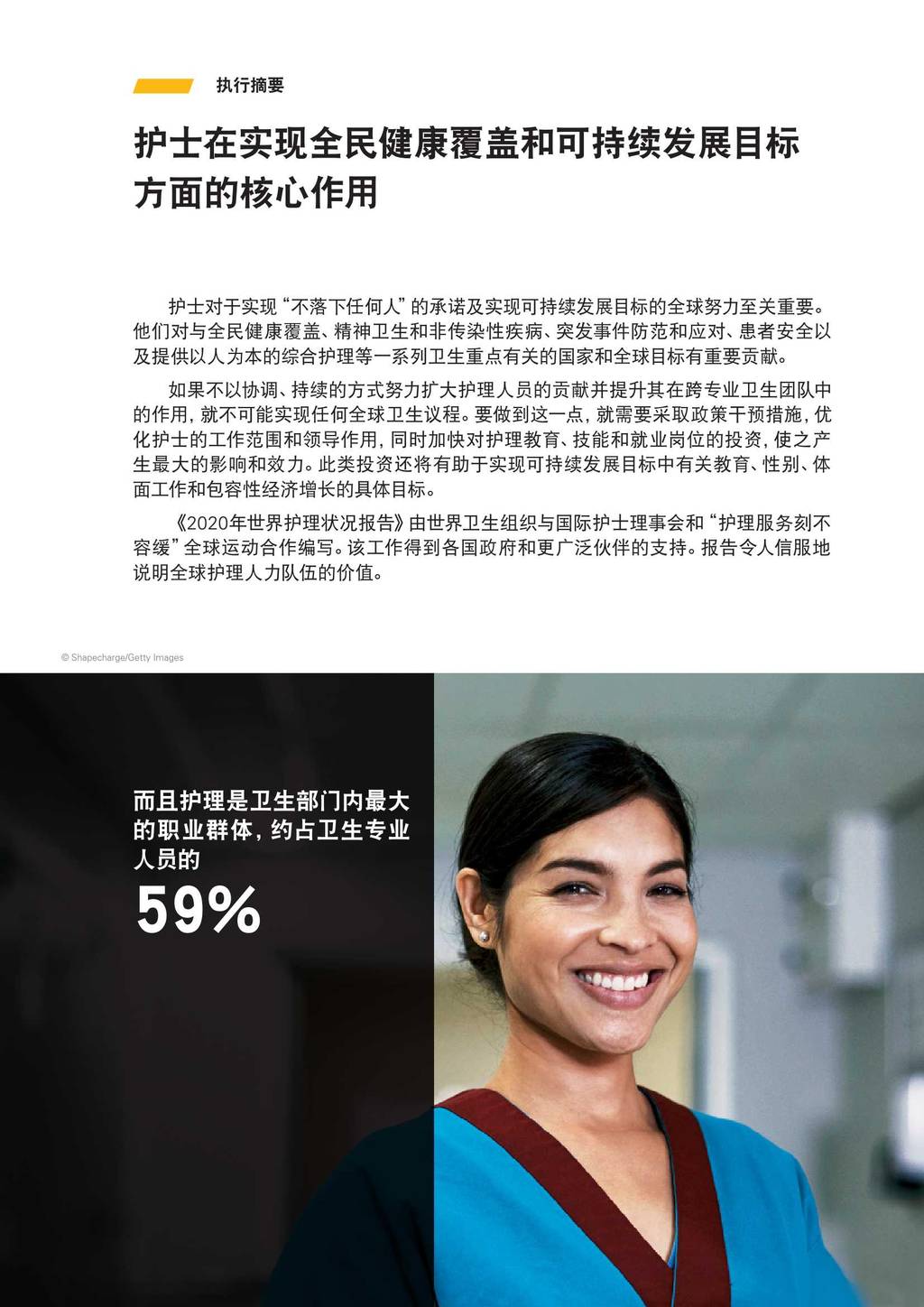 执行摘要

护士在实现全民健康覆盖和可持续发展目标方面的核心作用

护士对于实现“不落下任何人”的承诺及实现可持续发展目标的全球努力至关重要。他们对与全民健康覆盖、精神卫生和非传染性疾病、突发事件防范和应对、患者安全以及提供以人为本的综合护理等一系列卫生重点有关的国家和全球目标有重要贡献。

如果不以协调、持续的方式努力扩大护理人员的贡献并提升其在跨专业卫生团队中的作用，就不可能实现任何全球卫生议程。要做到这一点，就需要采取政策干预措施，优化护士的工作范围和领导作用，同时加快对护理教育、技能和就业岗位的投资，使之产生最大的影响和效力。此类投资还将有助于实现可持续发展目标中有关教育、性别、体面工作和包容性经济增长的具体目标。

《2020年世界护理状况报告》由世界卫生组织与国际护士理事会和“护理服务刻不容缓”全球运动合作编写。该工作得到各国政府和更广泛伙伴的支持。报告令人信服地说明全球护理人力队伍的价值。

© Shapecharge/Getty Images

而且护理是卫生部门内最大的职业群体，约占卫生专业人员的
59%